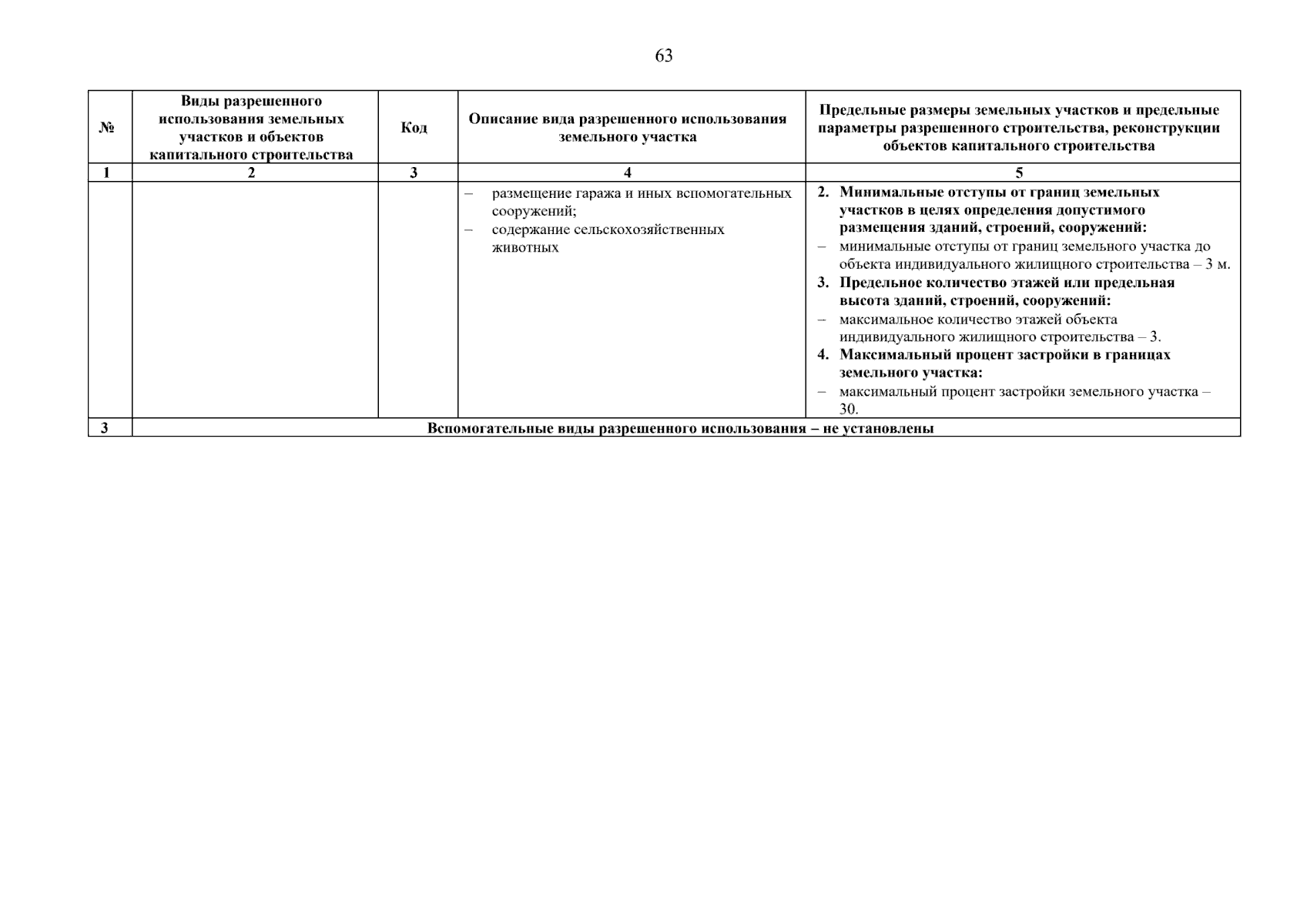 63

| № | Виды разрешенного использования земельных участков и объектов капитального строительства | Код | Описание вида разрешенного использования земельного участка | Предельные размеры земельных участков и предельные параметры разрешенного строительства, реконструкции объектов капитального строительства |
|---|---|---|---|---|
| 1 | 2 | 3 | 4 | 5 |
| | | | – размещение гаража и иных вспомогательных сооружений; – содержание сельскохозяйственных животных | 2. Минимальные отступы от границ земельных участков в целях определения допустимого размещения зданий, строений, сооружений: – минимальные отступы от границ земельного участка до объекта индивидуального жилищного строительства – 3 м. 3. Предельное количество этажей или предельная высота зданий, строений, сооружений: – максимальное количество этажей объекта индивидуального жилищного строительства – 3. 4. Максимальный процент застройки в границах земельного участка: – максимальный процент застройки земельного участка – 30. |
| 3 | Вспомогательные виды разрешенного использования – не установлены | | | |